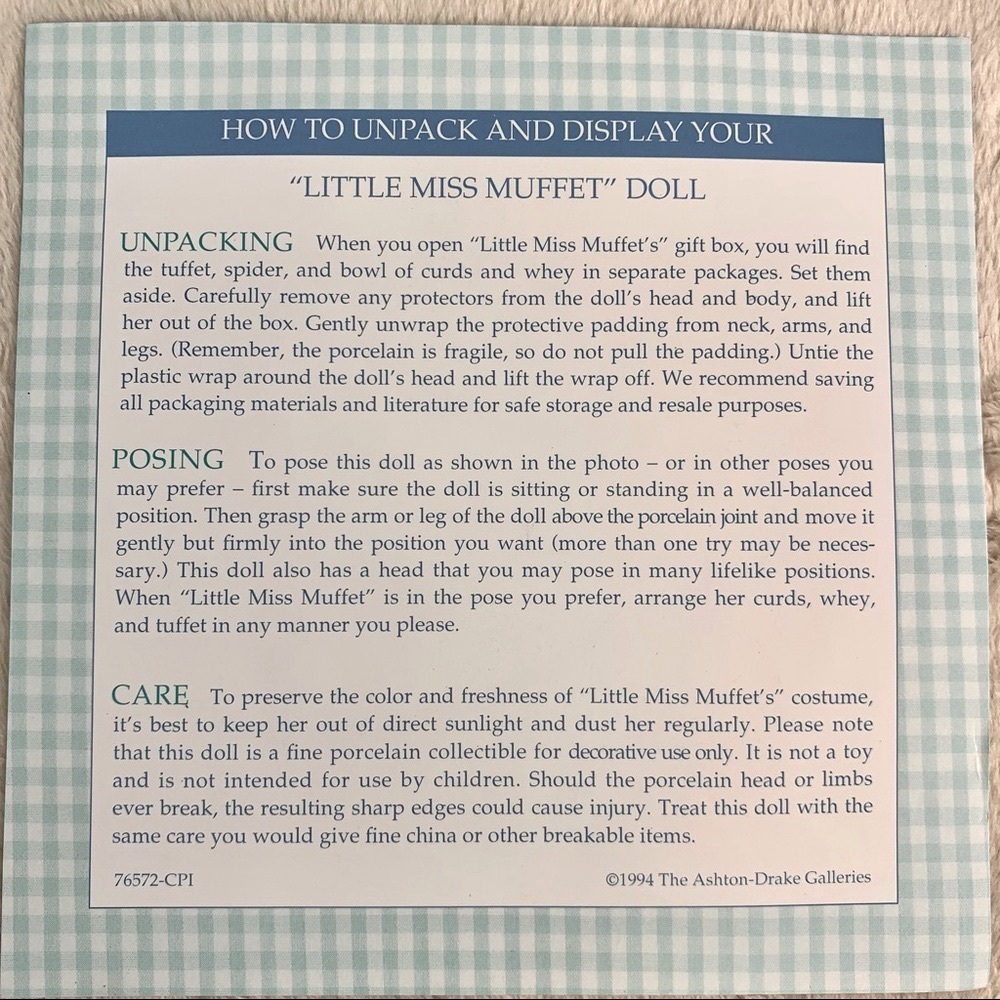 HOW TO UNPACK AND DISPLAY YOUR

"LITTLE MISS MUFFET" DOLL

UNPACKING When you open "Little Miss Muffet's" gift box, you will find the tuffet, spider, and bowl of curds and whey in separate packages. Set them aside. Carefully remove any protectors from the doll's head and body, and lift her out of the box. Gently unwrap the protective padding from neck, arms, and legs. (Remember, the porcelain is fragile, so do not pull the padding.) Untie the plastic wrap around the doll's head and lift the wrap off. We recommend saving all packaging materials and literature for safe storage and resale purposes.

POSING To pose this doll as shown in the photo – or in other poses you may prefer – first make sure the doll is sitting or standing in a well-balanced position. Then grasp the arm or leg of the doll above the porcelain joint and move it gently but firmly into the position you want (more than one try may be necessary.) This doll also has a head that you may pose in many lifelike positions. When "Little Miss Muffet" is in the pose you prefer, arrange her curds, whey, and tuffet in any manner you please.

CARE To preserve the color and freshness of "Little Miss Muffet's" costume, it's best to keep her out of direct sunlight and dust her regularly. Please note that this doll is a fine porcelain collectible for decorative use only. It is not a toy and is not intended for use by children. Should the porcelain head or limbs ever break, the resulting sharp edges could cause injury. Treat this doll with the same care you would give fine china or other breakable items.

76572-CPI

©1994 The Ashton-Drake Galleries